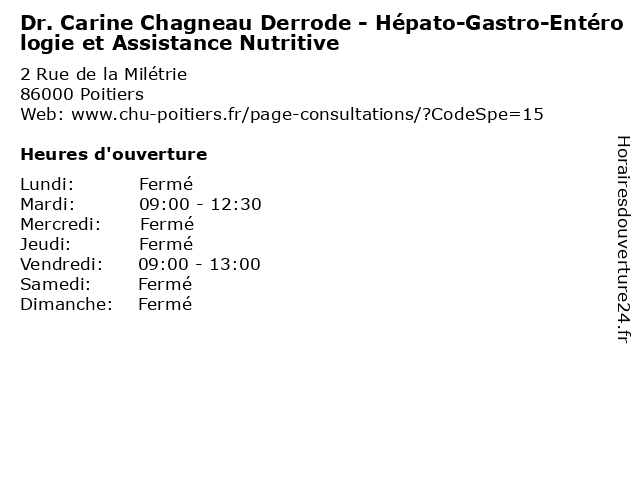 Dr. Carine Chagneau Derrode - Hépato-Gastro-Entérologie et Assistance Nutritive

2 Rue de la Milétrie
86000 Poitiers
Web: www.chu-poitiers.fr/page-consultations/?CodeSpe=15

Heures d'ouverture

| | |
|---|---|
| Lundi: | Fermé |
| Mardi: | 09:00 - 12:30 |
| Mercredi: | Fermé |
| Jeudi: | Fermé |
| Vendredi: | 09:00 - 13:00 |
| Samedi: | Fermé |
| Dimanche: | Fermé |

Horairesdouverture24.fr